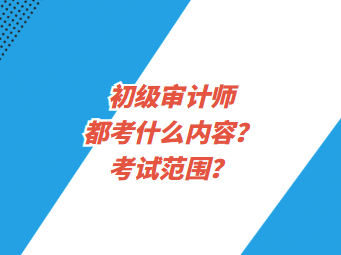 初级审计师
都考什么内容？
考试范围？